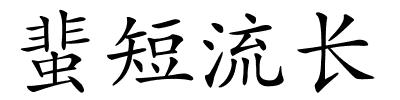 蜚短流长